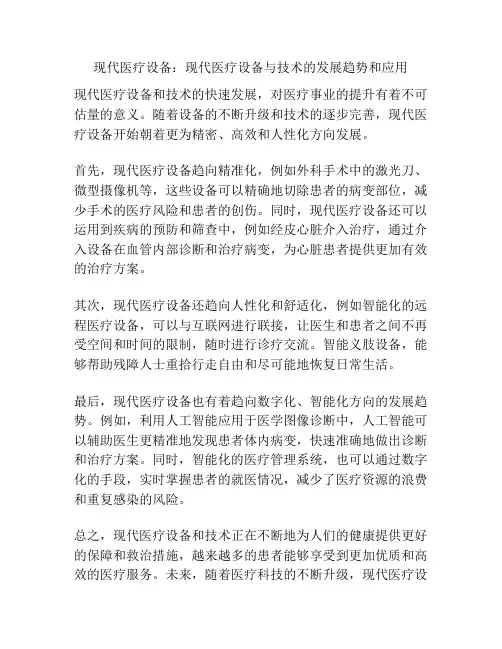 现代医疗设备：现代医疗设备与技术的发展趋势和应用

现代医疗设备和技术的快速发展，对医疗事业的提升有着不可估量的意义。随着设备的不断升级和技术的逐步完善，现代医疗设备开始朝着更为精密、高效和人性化方向发展。

首先，现代医疗设备趋向精准化，例如外科手术中的激光刀、微型摄像机等，这些设备可以精确地切除患者的病变部位，减少手术的医疗风险和患者的创伤。同时，现代医疗设备还可以运用到疾病的预防和筛查中，例如经皮心脏介入治疗，通过介入设备在血管内部诊断和治疗病变，为心脏患者提供更加有效的治疗方案。

其次，现代医疗设备还趋向人性化和舒适化，例如智能化的远程医疗设备，可以与互联网进行联接，让医生和患者之间不再受空间和时间的限制，随时进行诊疗交流。智能义肢设备，能够帮助残障人士重拾行走自由和尽可能地恢复日常生活。

最后，现代医疗设备也有着趋向数字化、智能化方向的发展趋势。例如，利用人工智能应用于医学图像诊断中，人工智能可以辅助医生更精准地发现患者体内病变，快速准确地做出诊断和治疗方案。同时，智能化的医疗管理系统，也可以通过数字化的手段，实时掌握患者的就医情况，减少了医疗资源的浪费和重复感染的风险。

总之，现代医疗设备和技术正在不断地为人们的健康提供更好的保障和救治措施，越来越多的患者能够享受到更加优质和高效的医疗服务。未来，随着医疗科技的不断升级，现代医疗设